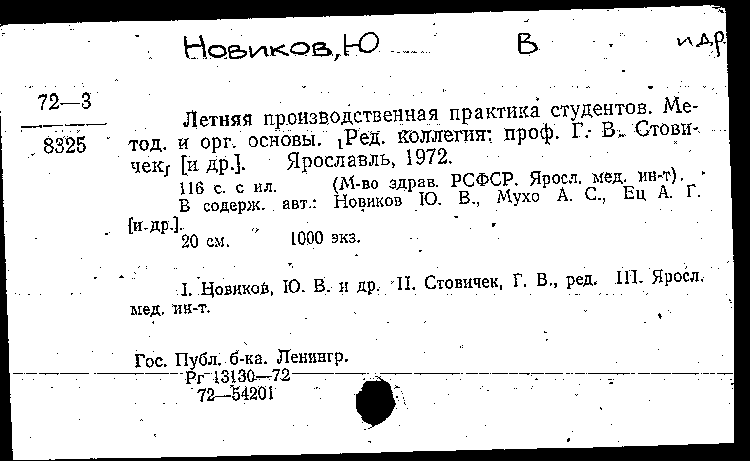 Новиков, Ю В и др

72—3
8325

Летняя производственная практика студентов. Метод. и орг. основы. [Ред. коллегия: проф. Г. В. Стовичек] [и др.]. Ярославль, 1972.

116 с. с ил. (М-во здрав. РСФСР. Яросл. мед. ин-т).
В содерж. авт.: Новиков Ю. В., Мухо А. С., Ец А. Г. [и др.].
20 см. 1000 экз.

I. Новиков, Ю. В. и др. II. Стовичек, Г. В., ред. III. Яросл. мед. ин-т.

Гос. Публ. б-ка. Ленингр.
Рг 13130—72
72—54201